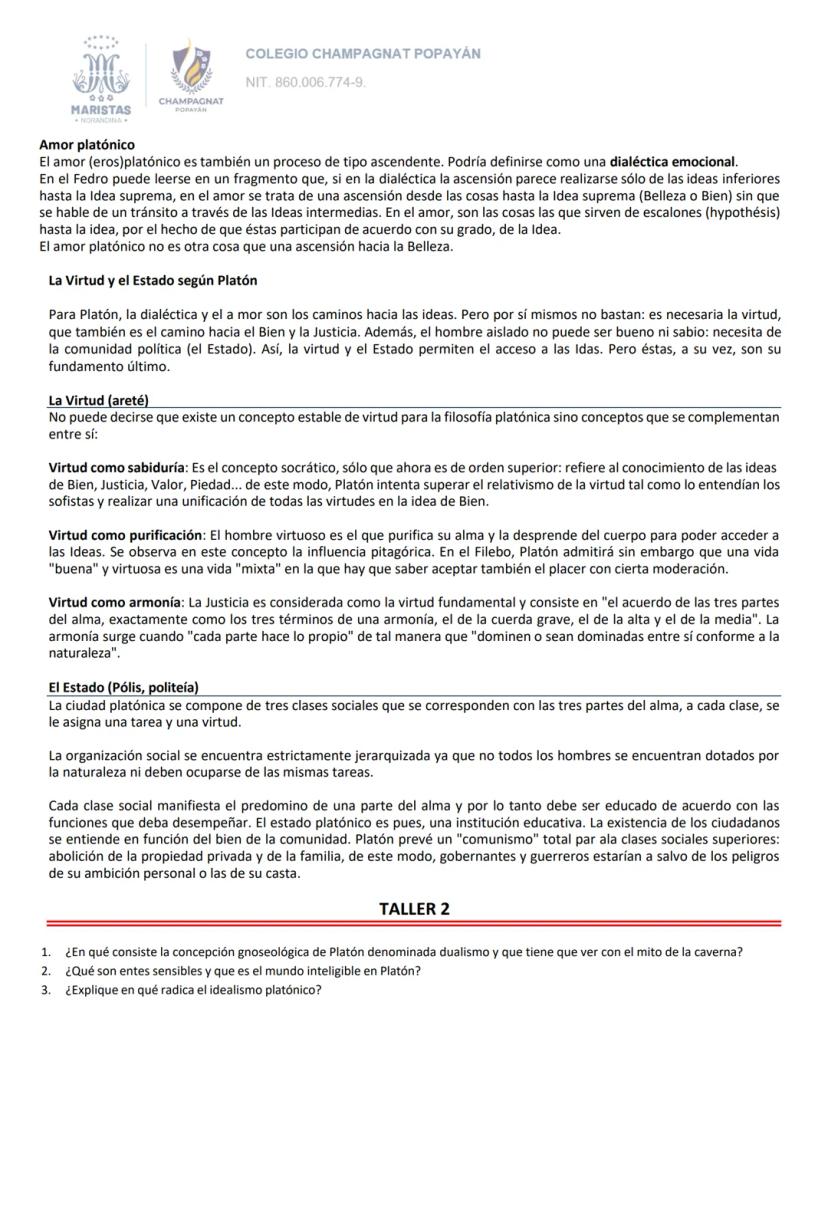 MARISTAS
• NORANDINA •

CHAMPAGNAT
POPAYÁN

COLEGIO CHAMPAGNAT POPAYÁN
NIT. 860.006.774-9.

Amor platónico
El amor (eros)platónico es también un proceso de tipo ascendente. Podría definirse como una dialéctica emocional.
En el Fedro puede leerse en un fragmento que, si en la dialéctica la ascensión parece realizarse sólo de las ideas inferiores hasta la Idea suprema, en el amor se trata de una ascensión desde las cosas hasta la Idea suprema (Belleza o Bien) sin que se hable de un tránsito a través de las Ideas intermedias. En el amor, son las cosas las que sirven de escalones (hypothésis) hasta la idea, por el hecho de que éstas participan de acuerdo con su grado, de la Idea.
El amor platónico no es otra cosa que una ascensión hacia la Belleza.

La Virtud y el Estado según Platón

Para Platón, la dialéctica y el a mor son los caminos hacia las ideas. Pero por sí mismos no bastan: es necesaria la virtud, que también es el camino hacia el Bien y la Justicia. Además, el hombre aislado no puede ser bueno ni sabio: necesita de la comunidad política (el Estado). Así, la virtud y el Estado permiten el acceso a las Idas. Pero éstas, a su vez, son su fundamento último.

La Virtud (areté)
No puede decirse que existe un concepto estable de virtud para la filosofía platónica sino conceptos que se complementan entre sí:

Virtud como sabiduría: Es el concepto socrático, sólo que ahora es de orden superior: refiere al conocimiento de las ideas de Bien, Justicia, Valor, Piedad... de este modo, Platón intenta superar el relativismo de la virtud tal como lo entendían los sofistas y realizar una unificación de todas las virtudes en la idea de Bien.

Virtud como purificación: El hombre virtuoso es el que purifica su alma y la desprende del cuerpo para poder acceder a las Ideas. Se observa en este concepto la influencia pitagórica. En el Filebo, Platón admitirá sin embargo que una vida "buena" y virtuosa es una vida "mixta" en la que hay que saber aceptar también el placer con cierta moderación.

Virtud como armonía: La Justicia es considerada como la virtud fundamental y consiste en "el acuerdo de las tres partes del alma, exactamente como los tres términos de una armonía, el de la cuerda grave, el de la alta y el de la media". La armonía surge cuando "cada parte hace lo propio" de tal manera que "dominen o sean dominadas entre sí conforme a la naturaleza".

El Estado (Pólis, politeía)
La ciudad platónica se compone de tres clases sociales que se corresponden con las tres partes del alma, a cada clase, se le asigna una tarea y una virtud.

La organización social se encuentra estrictamente jerarquizada ya que no todos los hombres se encuentran dotados por la naturaleza ni deben ocuparse de las mismas tareas.

Cada clase social manifiesta el predomino de una parte del alma y por lo tanto debe ser educado de acuerdo con las funciones que deba desempeñar. El estado platónico es pues, una institución educativa. La existencia de los ciudadanos se entiende en función del bien de la comunidad. Platón prevé un "comunismo" total par ala clases sociales superiores: abolición de la propiedad privada y de la familia, de este modo, gobernantes y guerreros estarían a salvo de los peligros de su ambición personal o las de su casta.

TALLER 2

1. ¿En qué consiste la concepción gnoseológica de Platón denominada dualismo y que tiene que ver con el mito de la caverna?
2. ¿Qué son entes sensibles y que es el mundo inteligible en Platón?
3. ¿Explique en qué radica el idealismo platónico?